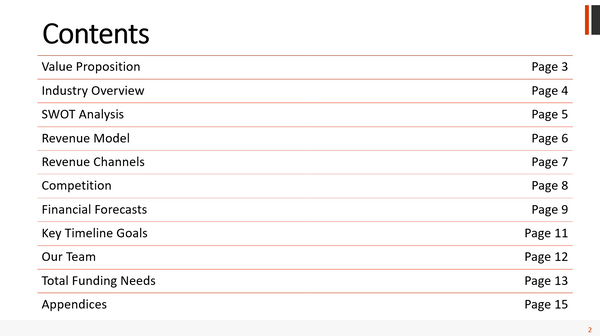 Contents

Value Proposition Page 3
Industry Overview Page 4
SWOT Analysis Page 5
Revenue Model Page 6
Revenue Channels Page 7
Competition Page 8
Financial Forecasts Page 9
Key Timeline Goals Page 11
Our Team Page 12
Total Funding Needs Page 13
Appendices Page 15

2